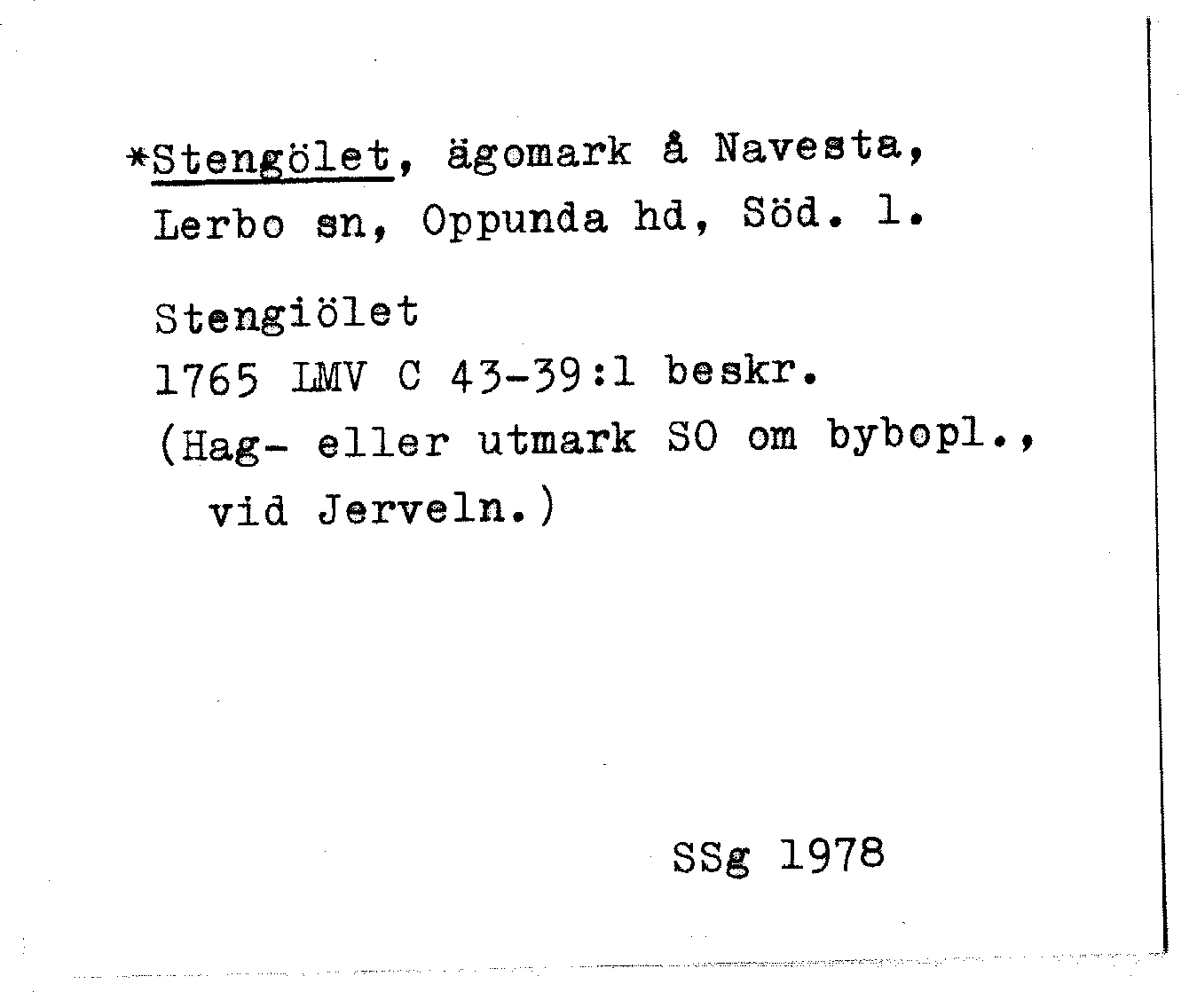 *Stengölet, ägomark å Navesta, Lerbo sn, Oppunda hd, Söd. l.

Stengiölet
1765 LMV C 43-39:1 beskr.
(Hag- eller utmark SO om bybopl., vid Jerveln.)

SSg 1978